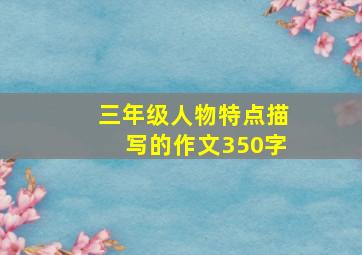 三年级人物特点描写的作文350字